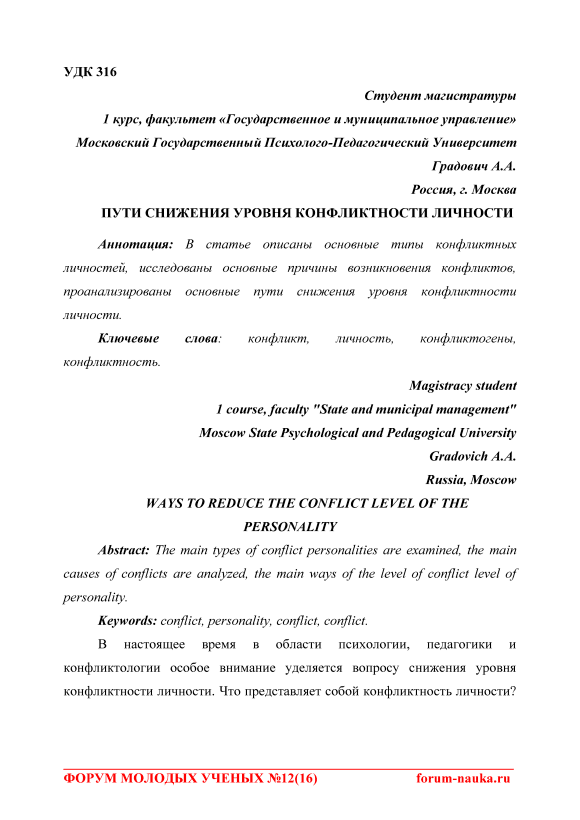 УДК 316

Студент магистратуры

1 курс, факультет «Государственное и муниципальное управление»

Московский Государственный Психолого-Педагогический Университет

Градович А.А.

Россия, г. Москва

ПУТИ СНИЖЕНИЯ УРОВНЯ КОНФЛИКТНОСТИ ЛИЧНОСТИ

Аннотация: В статье описаны основные типы конфликтных личностей, исследованы основные причины возникновения конфликтов, проанализированы основные пути снижения уровня конфликтности личности.

Ключевые слова: конфликт, личность, конфликтогены, конфликтность.

Magistracy student

1 course, faculty "State and municipal management"

Moscow State Psychological and Pedagogical University

Gradovich A.A.

Russia, Moscow

WAYS TO REDUCE THE CONFLICT LEVEL OF THE PERSONALITY

Abstract: The main types of conflict personalities are examined, the main causes of conflicts are analyzed, the main ways of the level of conflict level of personality.

Keywords: conflict, personality, conflict, conflict.

В настоящее время в области психологии, педагогики и конфликтологии особое внимание уделяется вопросу снижения уровня конфликтности личности. Что представляет собой конфликтность личности?

ФОРУМ МОЛОДЫХ УЧЕНЫХ №12(16)    forum-nauka.ru